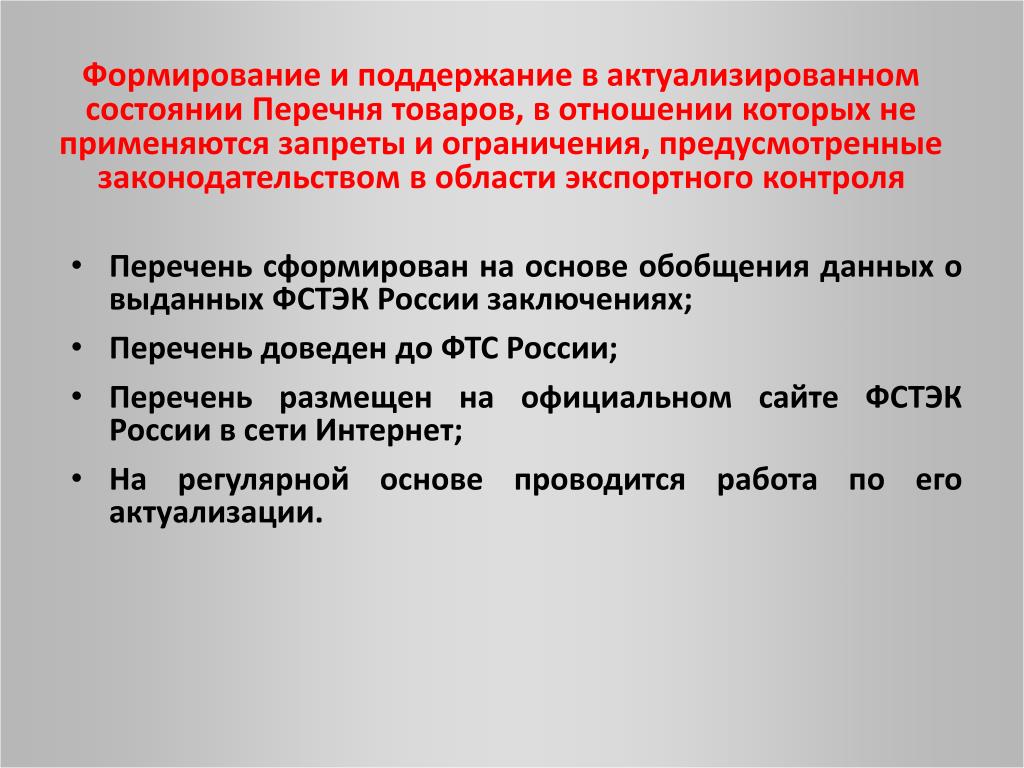 Формирование и поддержание в актуализированном состоянии Перечня товаров, в отношении которых не применяются запреты и ограничения, предусмотренные законодательством в области экспортного контроля

• Перечень сформирован на основе обобщения данных о выданных ФСТЭК России заключениях;

• Перечень доведен до ФТС России;

• Перечень размещен на официальном сайте ФСТЭК России в сети Интернет;

• На регулярной основе проводится работа по его актуализации.